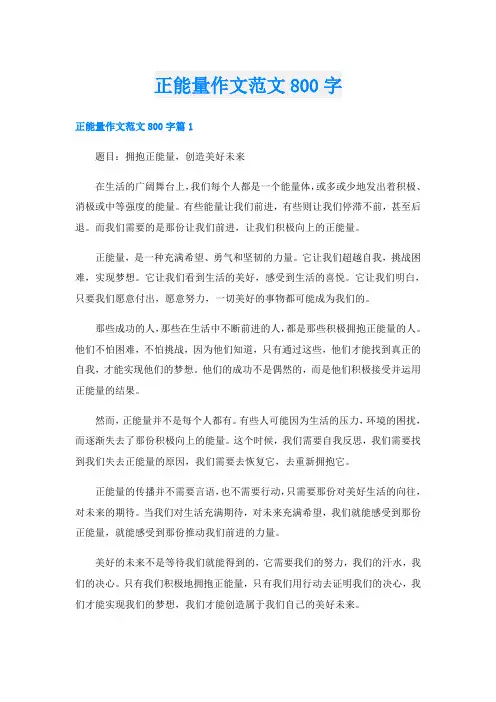 正能量作文范文 800 字

正能量作文范文 800 字篇 1

题目：拥抱正能量，创造美好未来

在生活的广阔舞台上，我们每个人都是一个能量体，或多或少地发出着积极、消极或中等强度的能量。有些能量让我们前进，有些则让我们停滞不前，甚至后退。而我们需要的是那份让我们前进，让我们积极向上的正能量。

正能量，是一种充满希望、勇气和坚韧的力量。它让我们超越自我，挑战困难，实现梦想。它让我们看到生活的美好，感受到生活的喜悦。它让我们明白，只要我们愿意付出，愿意努力，一切美好的事物都可能成为我们的。

那些成功的人，那些在生活中不断前进的人，都是那些积极拥抱正能量的人。他们不怕困难，不怕挑战，因为他们知道，只有通过这些，他们才能找到真正的自我，才能实现他们的梦想。他们的成功不是偶然的，而是他们积极接受并运用正能量的结果。

然而，正能量并不是每个人都有。有些人可能因为生活的压力，环境的困扰，而逐渐失去了那份积极向上的能量。这个时候，我们需要自我反思，我们需要找到我们失去正能量的原因，我们需要去恢复它，去重新拥抱它。

正能量的传播并不需要言语，也不需要行动，只需要那份对美好生活的向往，对未来的期待。当我们对生活充满期待，对未来充满希望，我们就能感受到那份正能量，就能感受到那份推动我们前进的力量。

美好的未来不是等待我们就能得到的，它需要我们的努力，我们的汗水，我们的决心。只有我们积极地拥抱正能量，只有我们用行动去证明我们的决心，我们才能实现我们的梦想，我们才能创造属于我们自己的美好未来。